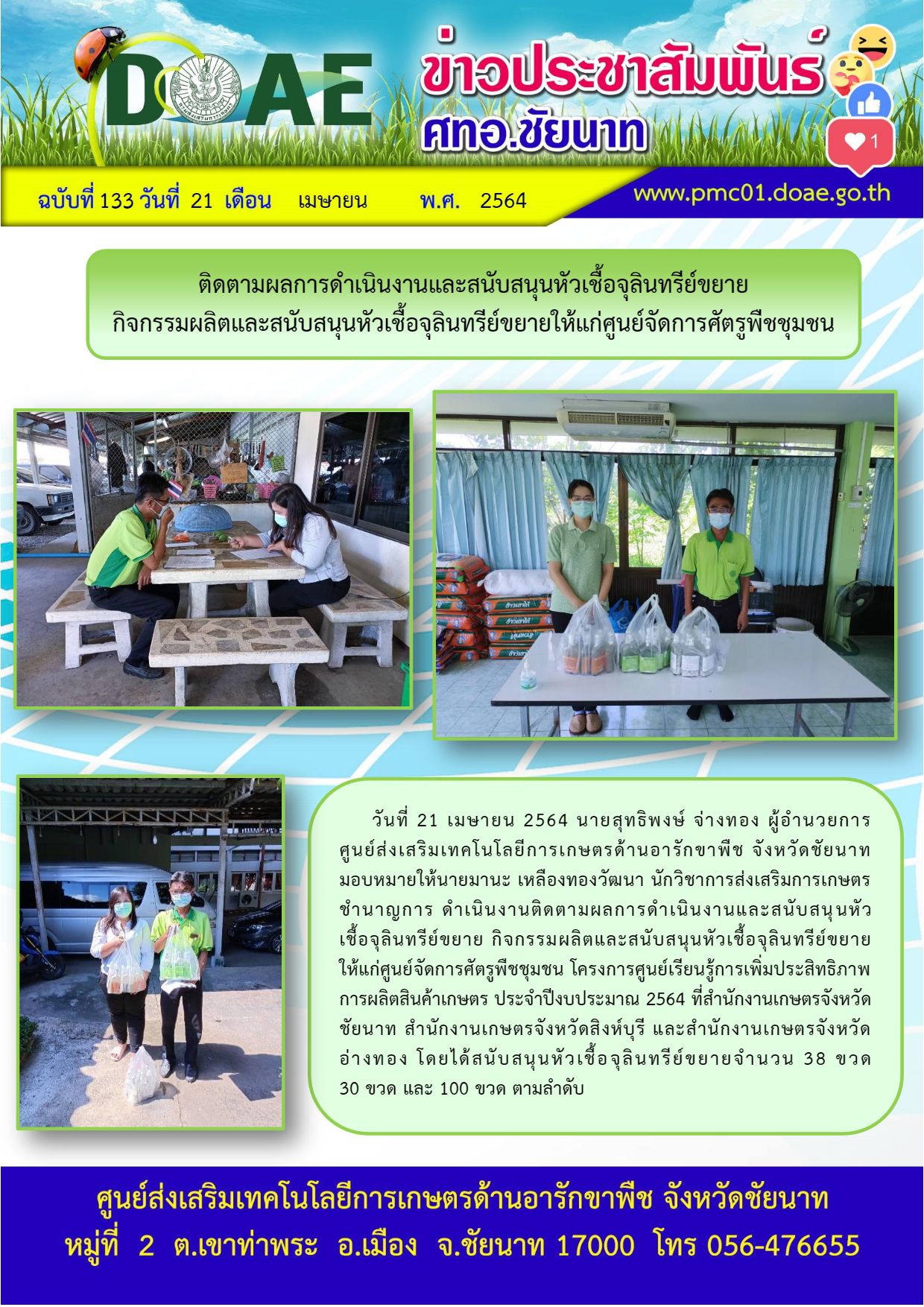 DOAE

ข่าวประชาสัมพันธ์
ศทอ.ชัยนาท

1

ฉบับที่ 133 วันที่ 21 เดือน เมษายน พ.ศ. 2564

www.pmc01.doae.go.th

ติดตามผลการดำเนินงานและสนับสนุนหัวเชื้อจุลินทรีย์ขยาย
กิจกรรมผลิตและสนับสนุนหัวเชื้อจุลินทรีย์ขยายให้แก่ศูนย์จัดการศัตรูพืชชุมชน

วันที่ 21 เมษายน 2564 นายสุทธิพงษ์ จ่างทอง ผู้อำนวยการศูนย์ส่งเสริมเทคโนโลยีการเกษตรด้านอารักขาพืช จังหวัดชัยนาท มอบหมายให้นายมานะ เหลืองทองวัฒนา นักวิชาการส่งเสริมการเกษตรชำนาญการ ดำเนินงานติดตามผลการดำเนินงานและสนับสนุนหัวเชื้อจุลินทรีย์ขยาย กิจกรรมผลิตและสนับสนุนหัวเชื้อจุลินทรีย์ขยายให้แก่ศูนย์จัดการศัตรูพืชชุมชน โครงการศูนย์เรียนรู้การเพิ่มประสิทธิภาพการผลิตสินค้าเกษตร ประจำปีงบประมาณ 2564 ที่สำนักงานเกษตรจังหวัดชัยนาท สำนักงานเกษตรจังหวัดสิงห์บุรี และสำนักงานเกษตรจังหวัดอ่างทอง โดยได้สนับสนุนหัวเชื้อจุลินทรีย์ขยายจำนวน 38 ขวด 30 ขวด และ 100 ขวด ตามลำดับ

ศูนย์ส่งเสริมเทคโนโลยีการเกษตรด้านอารักขาพืช จังหวัดชัยนาท
หมู่ที่ 2 ต.เขาท่าพระ อ.เมือง จ.ชัยนาท 17000 โทร 056-476655